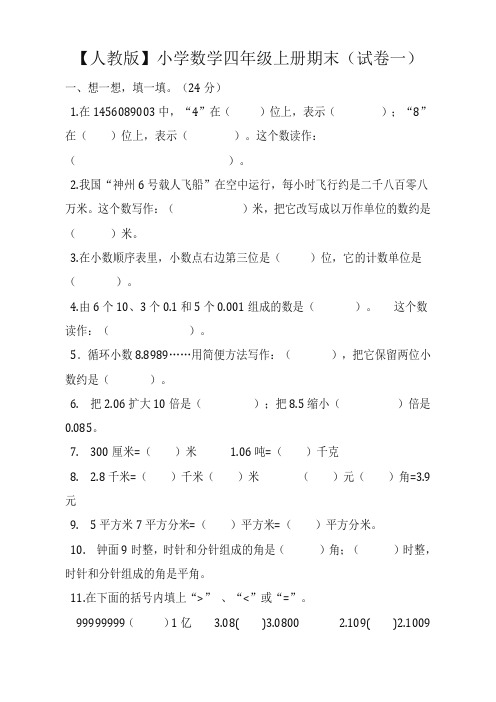 【人教版】小学数学四年级上册期末（试卷一）

一、想一想，填一填。（24 分）

1.在 1456089003 中，“4”在（　　）位上，表示（　　　　）；“8”在（　　）位上，表示（　　　　）。这个数读作：（　　　　　　　　　　）。

2.我国“神州 6 号载人飞船”在空中运行，每小时飞行约是二千八百零八万米。这个数写作：（　　　　　）米，把它改写成以万作单位的数约是（　　　）米。

3.在小数顺序表里，小数点右边第三位是（　　）位，它的计数单位是（　　　）。

4.由 6 个 10、3 个 0.1 和 5 个 0.001 组成的数是（　　　　）。　这个数读作：（　　　　　）。

5．循环小数 8.8989……用简便方法写作：（　　　），把它保留两位小数约是（　　　）。

6.　把 2.06 扩大 10 倍是（　　　　）；把 8.5 缩小（　　　　）倍是 0.085。

7.　300 厘米=（　　）米　　1.06 吨=（　　）千克

8.　2.8 千米=（　　）千米（　　）米　　（　　）元（　　）角=3.9 元

9.　5 平方米 7 平方分米=（　　）平方米=（　　）平方分米。

10.　钟面 9 时整，时针和分针组成的角是（　　）角；（　　）时整，时针和分针组成的角是平角。

11.在下面的括号内填上“>”、“<”或“=”。

99999999（　　）1 亿　　3.08(　　)3.0800　　2.109(　　)2.1009